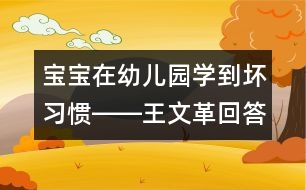 宝宝在幼儿园学到坏习惯——王文革回答